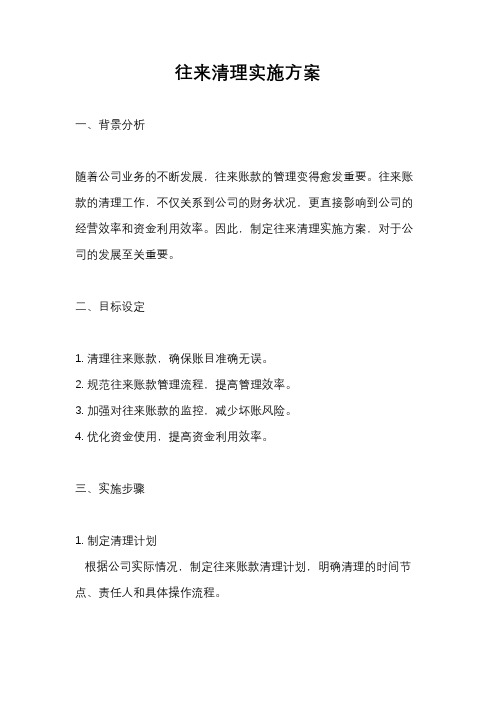 往来清理实施方案

一、背景分析

随着公司业务的不断发展，往来账款的管理变得愈发重要。往来账款的清理工作，不仅关系到公司的财务状况，更直接影响到公司的经营效率和资金利用效率。因此，制定往来清理实施方案，对于公司的发展至关重要。

二、目标设定

1. 清理往来账款，确保账目准确无误。
2. 规范往来账款管理流程，提高管理效率。
3. 加强对往来账款的监控，减少坏账风险。
4. 优化资金使用，提高资金利用效率。

三、实施步骤

1. 制定清理计划
根据公司实际情况，制定往来账款清理计划，明确清理的时间节点、责任人和具体操作流程。